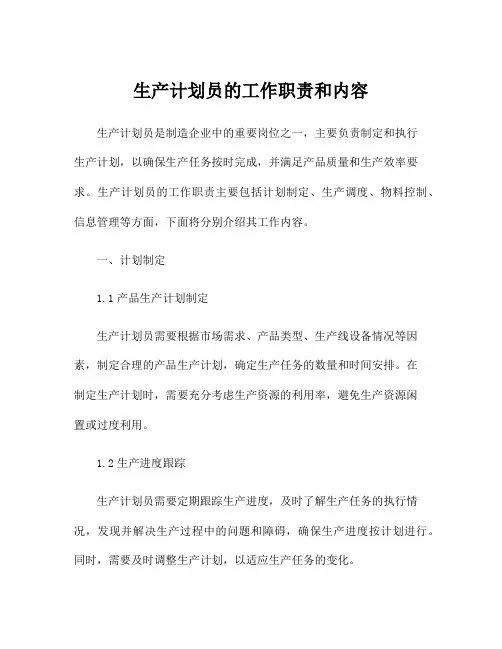 生产计划员的工作职责和内容

生产计划员是制造企业中的重要岗位之一，主要负责制定和执行生产计划，以确保生产任务按时完成，并满足产品质量和生产效率要求。生产计划员的工作职责主要包括计划制定、生产调度、物料控制、信息管理等方面，下面将分别介绍其工作内容。

一、计划制定

1.1 产品生产计划制定

生产计划员需要根据市场需求、产品类型、生产线设备情况等因素，制定合理的产品生产计划，确定生产任务的数量和时间安排。在制定生产计划时，需要充分考虑生产资源的利用率，避免生产资源闲置或过度利用。

1.2 生产进度跟踪

生产计划员需要定期跟踪生产进度，及时了解生产任务的执行情况，发现并解决生产过程中的问题和障碍，确保生产进度按计划进行。同时，需要及时调整生产计划，以适应生产任务的变化。